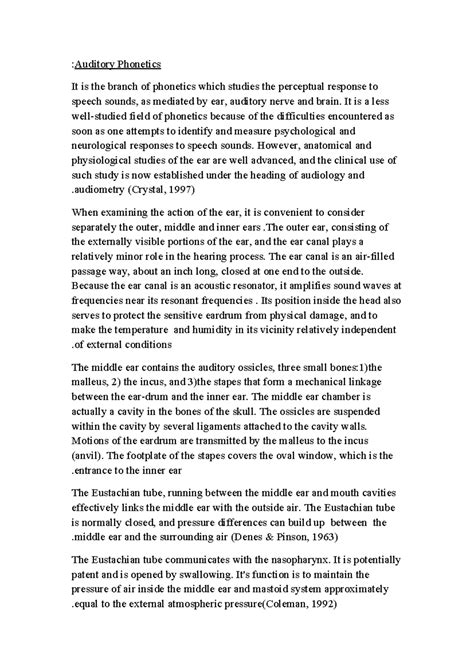 :Auditory Phonetics

It is the branch of phonetics which studies the perceptual response to speech sounds, as mediated by ear, auditory nerve and brain. It is a less well-studied field of phonetics because of the difficulties encountered as soon as one attempts to identify and measure psychological and neurological responses to speech sounds. However, anatomical and physiological studies of the ear are well advanced, and the clinical use of such study is now established under the heading of audiology and .audiometry (Crystal, 1997)

When examining the action of the ear, it is convenient to consider separately the outer, middle and inner ears .The outer ear, consisting of the externally visible portions of the ear, and the ear canal plays a relatively minor role in the hearing process. The ear canal is an air-filled passage way, about an inch long, closed at one end to the outside. Because the ear canal is an acoustic resonator, it amplifies sound waves at frequencies near its resonant frequencies . Its position inside the head also serves to protect the sensitive eardrum from physical damage, and to make the temperature and humidity in its vicinity relatively independent .of external conditions

The middle ear contains the auditory ossicles, three small bones:1)the malleus, 2) the incus, and 3)the stapes that form a mechanical linkage between the ear-drum and the inner ear. The middle ear chamber is actually a cavity in the bones of the skull. The ossicles are suspended within the cavity by several ligaments attached to the cavity walls. Motions of the eardrum are transmitted by the malleus to the incus (anvil). The footplate of the stapes covers the oval window, which is the .entrance to the inner ear

The Eustachian tube, running between the middle ear and mouth cavities effectively links the middle ear with the outside air. The Eustachian tube is normally closed, and pressure differences can build up between the .middle ear and the surrounding air (Denes & Pinson, 1963)

The Eustachian tube communicates with the nasopharynx. It is potentially patent and is opened by swallowing. It's function is to maintain the pressure of air inside the middle ear and mastoid system approximately .equal to the external atmospheric pressure(Coleman, 1992)